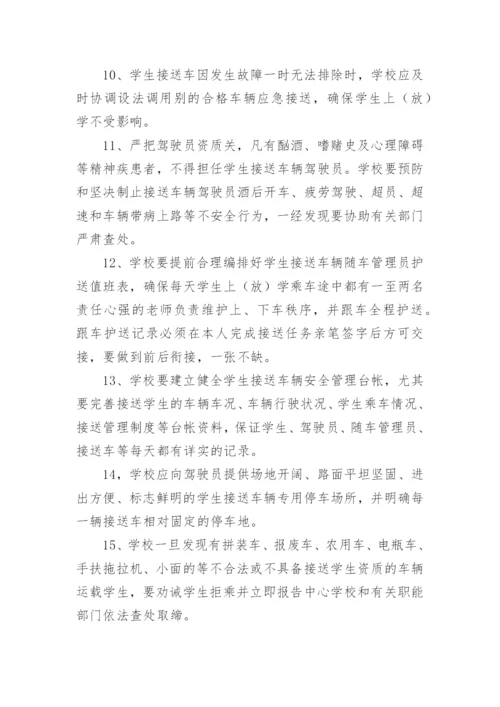 10、学生接送车因发生故障一时无法排除时，学校应及时协调设法调用别的合格车辆应急接送，确保学生上（放）学不受影响。

11、严把驾驶员资质关，凡有酗酒、嗜赌史及心理障碍等精神疾患者，不得担任学生接送车辆驾驶员。学校要预防和坚决制止接送车辆驾驶员酒后开车、疲劳驾驶、超员、超速和车辆带病上路等不安全行为，一经发现要协助有关部门严肃查处。

12、学校要提前合理编排好学生接送车辆随车管理员护送值班表，确保每天学生上（放）学乘车途中都有一至两名责任心强的老师负责维护上、下车秩序，并跟车全程护送。跟车护送记录必须在本人完成接送任务亲笔签字后方可交接，要做到前后衔接，一张不缺。

13、学校要建立健全学生接送车辆安全管理台帐，尤其要完善接送学生的车辆车况、车辆行驶状况、学生乘车情况、接送管理制度等台帐资料，保证学生、驾驶员、随车管理员、接送车等每天都有详实的记录。

14，学校应向驾驶员提供场地开阔、路面平坦坚固、进出方便、标志鲜明的学生接送车辆专用停车场所，并明确每一辆接送车相对固定的停车地。

15、学校一旦发现有拼装车、报废车、农用车、电瓶车、手扶拖拉机、小面的等不合法或不具备接送学生资质的车辆运载学生，要劝诫学生拒乘并立即报告中心学校和有关职能部门依法查处取缔。